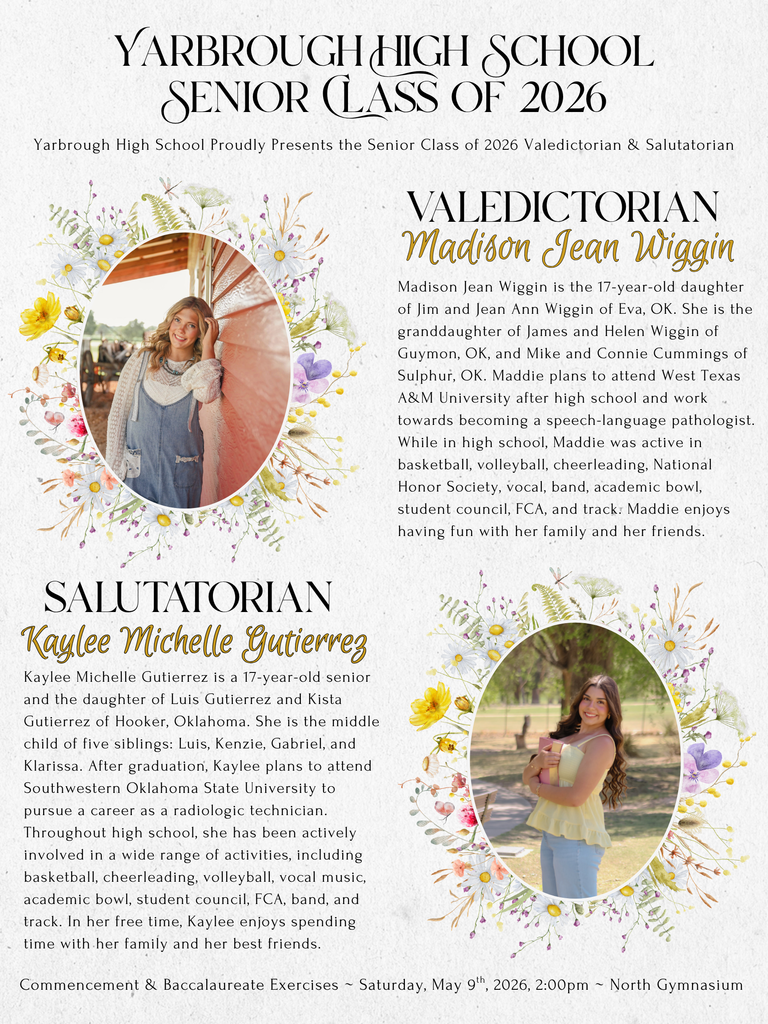 YARBROUGH HIGH SCHOOL
SENIOR CLASS OF 2026

Yarbrough High School Proudly Presents the Senior Class of 2026 Valedictorian & Salutatorian

VALEDICTORIAN
Madison Jean Wiggin

Madison Jean Wiggin is the 17-year-old daughter of Jim and Jean Ann Wiggin of Eva, OK. She is the granddaughter of James and Helen Wiggin of Guymon, OK, and Mike and Connie Cummings of Sulphur, OK. Maddie plans to attend West Texas A&M University after high school and work towards becoming a speech-language pathologist. While in high school, Maddie was active in basketball, volleyball, cheerleading, National Honor Society, vocal, band, academic bowl, student council, FCA, and track. Maddie enjoys having fun with her family and her friends.

SALUTATORIAN
Kaylee Michelle Gutierrez

Kaylee Michelle Gutierrez is a 17-year-old senior and the daughter of Luis Gutierrez and Kista Gutierrez of Hooker, Oklahoma. She is the middle child of five siblings: Luis, Kenzie, Gabriel, and Klarissa. After graduation, Kaylee plans to attend Southwestern Oklahoma State University to pursue a career as a radiologic technician. Throughout high school, she has been actively involved in a wide range of activities, including basketball, cheerleading, volleyball, vocal music, academic bowl, student council, FCA, band, and track. In her free time, Kaylee enjoys spending time with her family and her best friends.

Commencement & Baccalaureate Exercises ~ Saturday, May 9$^{th}$, 2026, 2:00pm ~ North Gymnasium